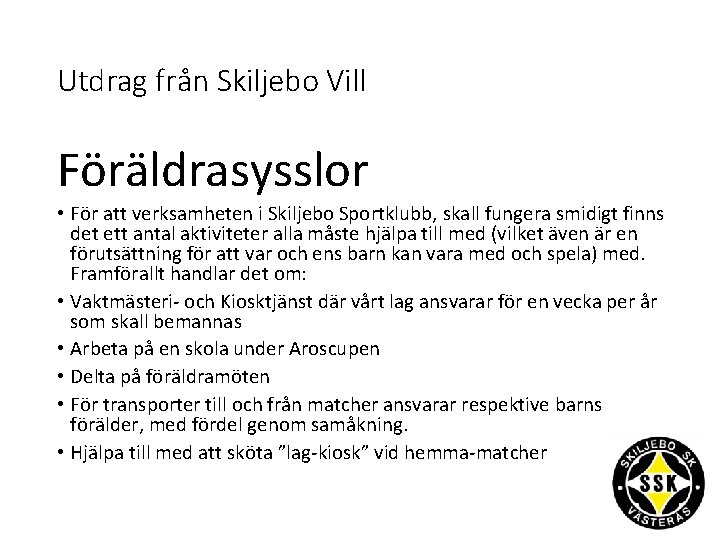 Utdrag från Skiljebo Vill

Föräldrasysslor

• För att verksamheten i Skiljebo Sportklubb, skall fungera smidigt finns det ett antal aktiviteter alla måste hjälpa till med (vilket även är en förutsättning för att var och ens barn kan vara med och spela) med. Framförallt handlar det om:

• Vaktmästeri- och Kiosktjänst där vårt lag ansvarar för en vecka per år som skall bemannas

• Arbeta på en skola under Aroscupen

• Delta på föräldramöten

• För transporter till och från matcher ansvarar respektive barns förälder, med fördel genom samåkning.

• Hjälpa till med att sköta ”lag-kiosk” vid hemma-matcher

SKILJEBO SK
SSK
VÄSTERÅS